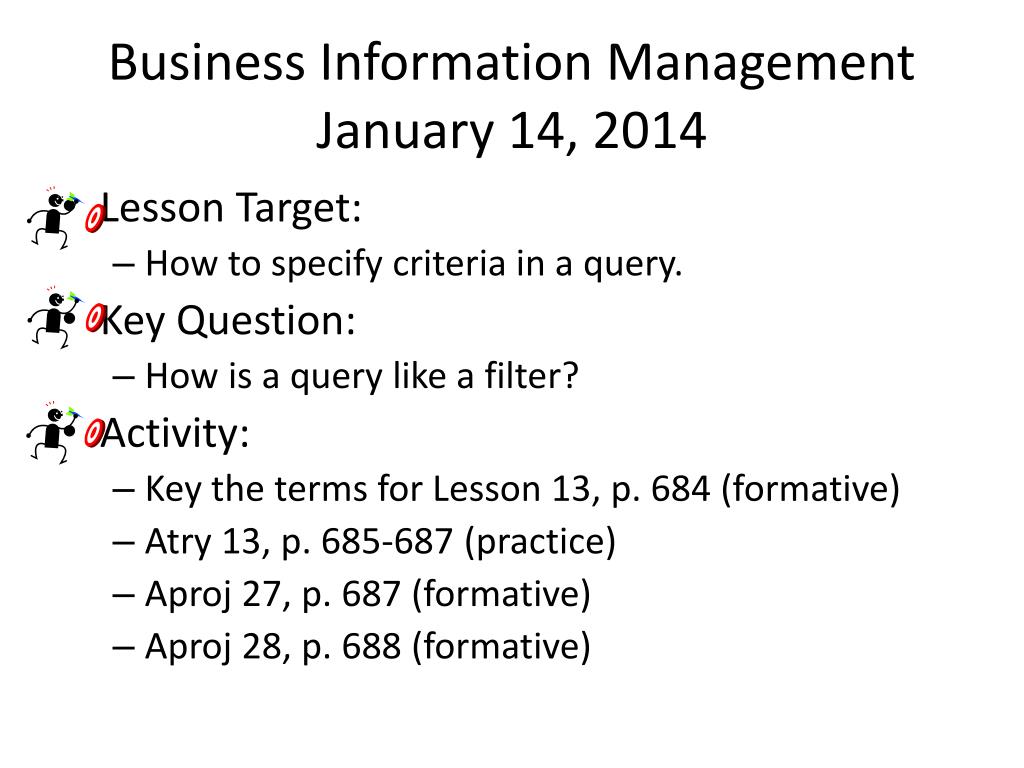 Business Information Management
January 14, 2014

Lesson Target:
– How to specify criteria in a query.

Key Question:
– How is a query like a filter?

Activity:
– Key the terms for Lesson 13, p. 684 (formative)
– Atry 13, p. 685-687 (practice)
– Aproj 27, p. 687 (formative)
– Aproj 28, p. 688 (formative)